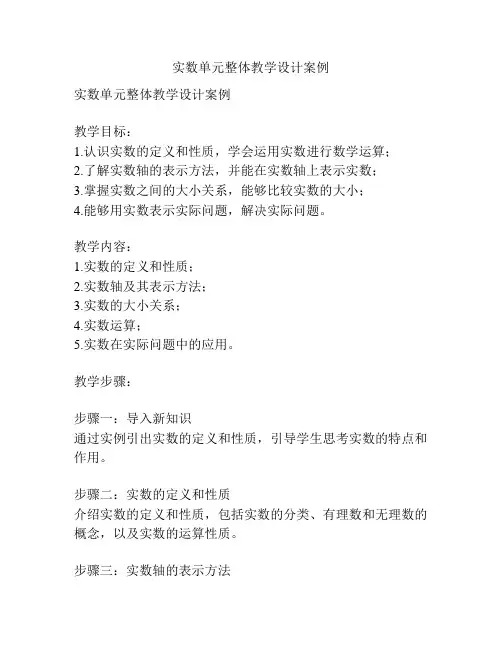 实数单元整体教学设计案例

实数单元整体教学设计案例

教学目标：
1.认识实数的定义和性质，学会运用实数进行数学运算；
2.了解实数轴的表示方法，并能在实数轴上表示实数；
3.掌握实数之间的大小关系，能够比较实数的大小；
4.能够用实数表示实际问题，解决实际问题。

教学内容：
1.实数的定义和性质；
2.实数轴及其表示方法；
3.实数的大小关系；
4.实数运算；
5.实数在实际问题中的应用。

教学步骤：

步骤一：导入新知识
通过实例引出实数的定义和性质，引导学生思考实数的特点和作用。

步骤二：实数的定义和性质
介绍实数的定义和性质，包括实数的分类、有理数和无理数的概念，以及实数的运算性质。

步骤三：实数轴的表示方法